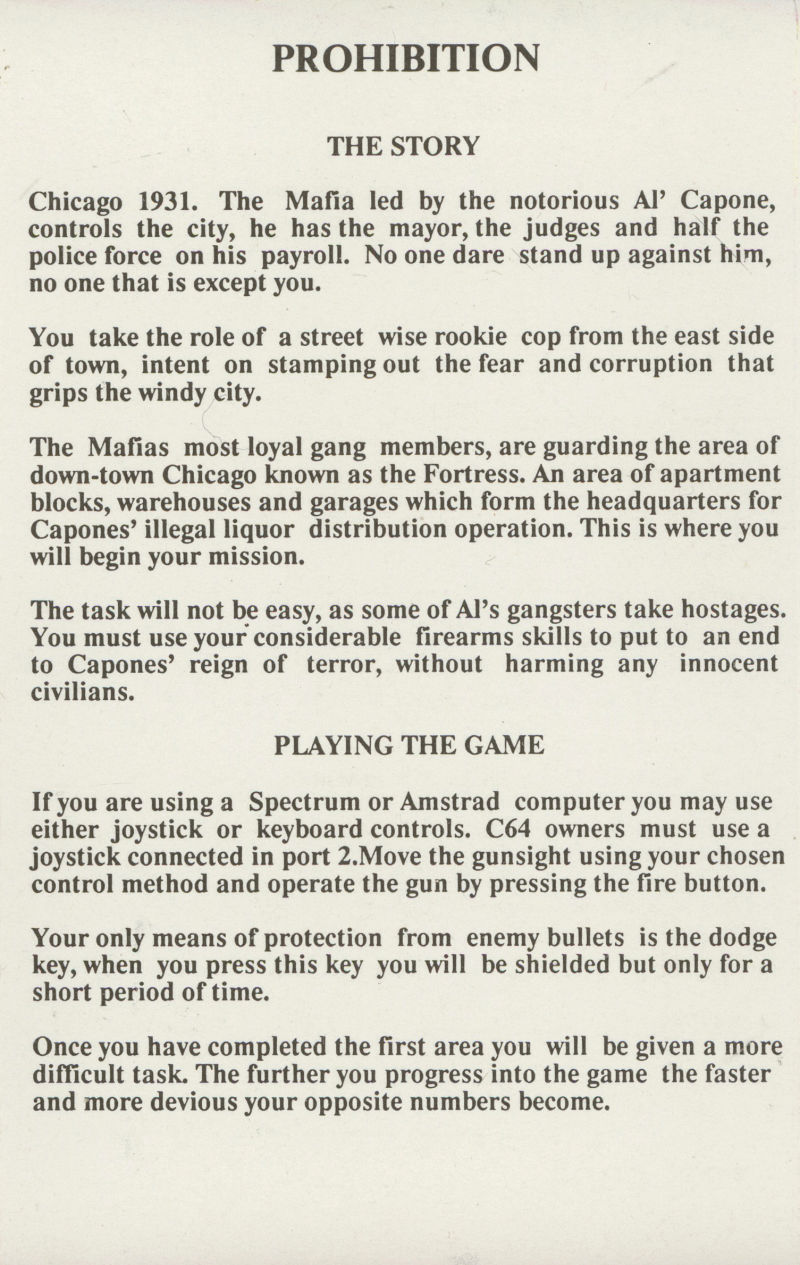 PROHIBITION

THE STORY

Chicago 1931. The Mafia led by the notorious Al' Capone, controls the city, he has the mayor, the judges and half the police force on his payroll. No one dare stand up against him, no one that is except you.

You take the role of a street wise rookie cop from the east side of town, intent on stamping out the fear and corruption that grips the windy city.

The Mafias most loyal gang members, are guarding the area of down-town Chicago known as the Fortress. An area of apartment blocks, warehouses and garages which form the headquarters for Capones' illegal liquor distribution operation. This is where you will begin your mission.

The task will not be easy, as some of Al's gangsters take hostages. You must use your considerable firearms skills to put to an end to Capones' reign of terror, without harming any innocent civilians.

PLAYING THE GAME

If you are using a Spectrum or Amstrad computer you may use either joystick or keyboard controls. C64 owners must use a joystick connected in port 2.Move the gunsight using your chosen control method and operate the gun by pressing the fire button.

Your only means of protection from enemy bullets is the dodge key, when you press this key you will be shielded but only for a short period of time.

Once you have completed the first area you will be given a more difficult task. The further you progress into the game the faster and more devious your opposite numbers become.